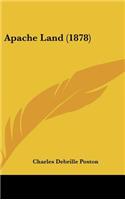 Apache Land (1878)

Charles Debrille Poston